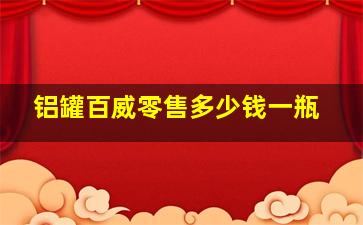 铝罐百威零售多少钱一瓶